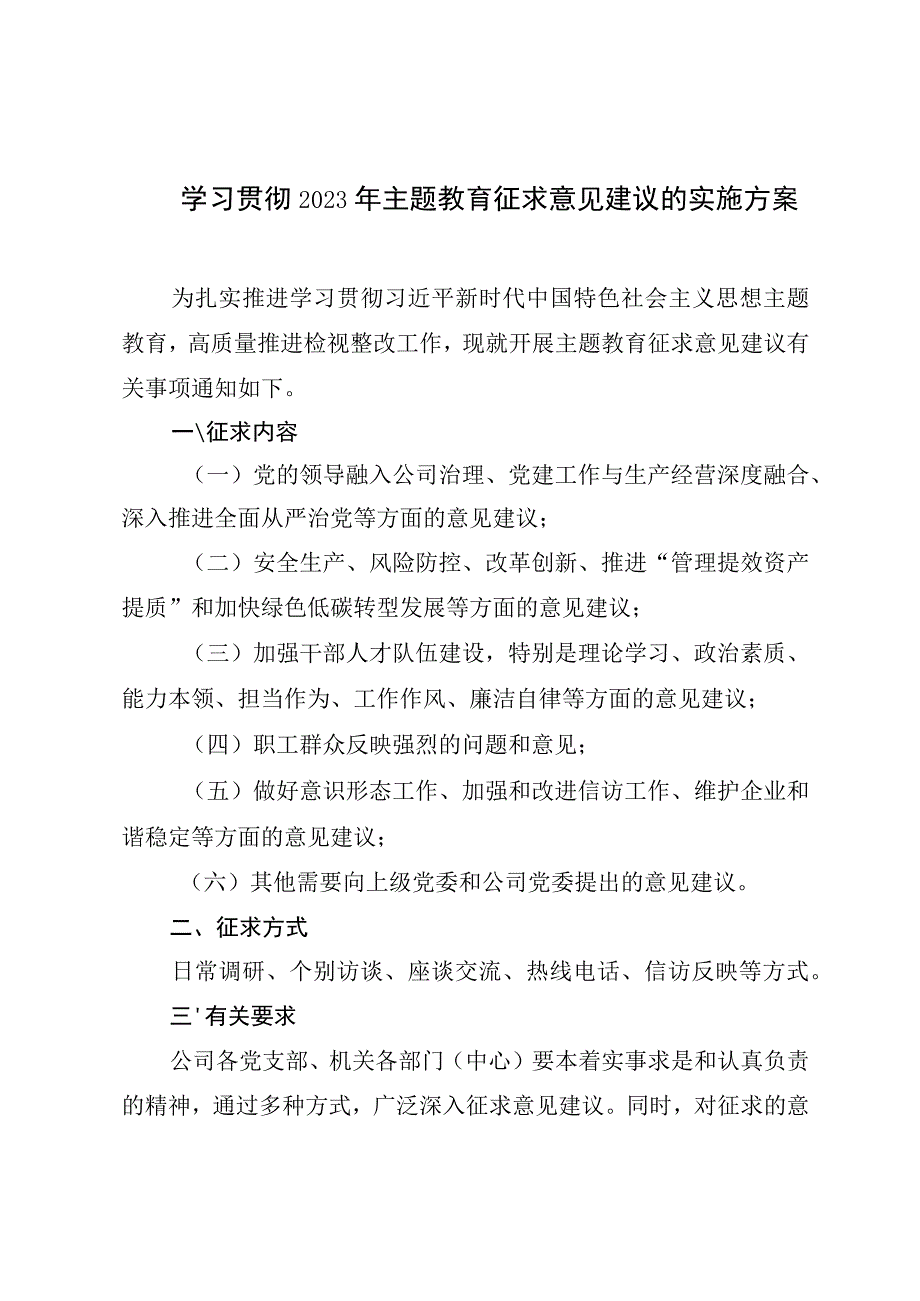 学习贯彻2023年主题教育征求意见建议的实施方案

为扎实推进学习贯彻习近平新时代中国特色社会主义思想主题教育，高质量推进检视整改工作，现就开展主题教育征求意见建议有关事项通知如下。

一\征求内容

（一）党的领导融入公司治理、党建工作与生产经营深度融合、深入推进全面从严治党等方面的意见建议；

（二）安全生产、风险防控、改革创新、推进“管理提效资产提质”和加快绿色低碳转型发展等方面的意见建议；

（三）加强干部人才队伍建设，特别是理论学习、政治素质、能力本领、担当作为、工作作风、廉洁自律等方面的意见建议；

（四）职工群众反映强烈的问题和意见；

（五）做好意识形态工作、加强和改进信访工作、维护企业和谐稳定等方面的意见建议；

（六）其他需要向上级党委和公司党委提出的意见建议。

二、征求方式

日常调研、个别访谈、座谈交流、热线电话、信访反映等方式。

三'有关要求

公司各党支部、机关各部门（中心）要本着实事求是和认真负责的精神，通过多种方式，广泛深入征求意见建议。同时，对征求的意